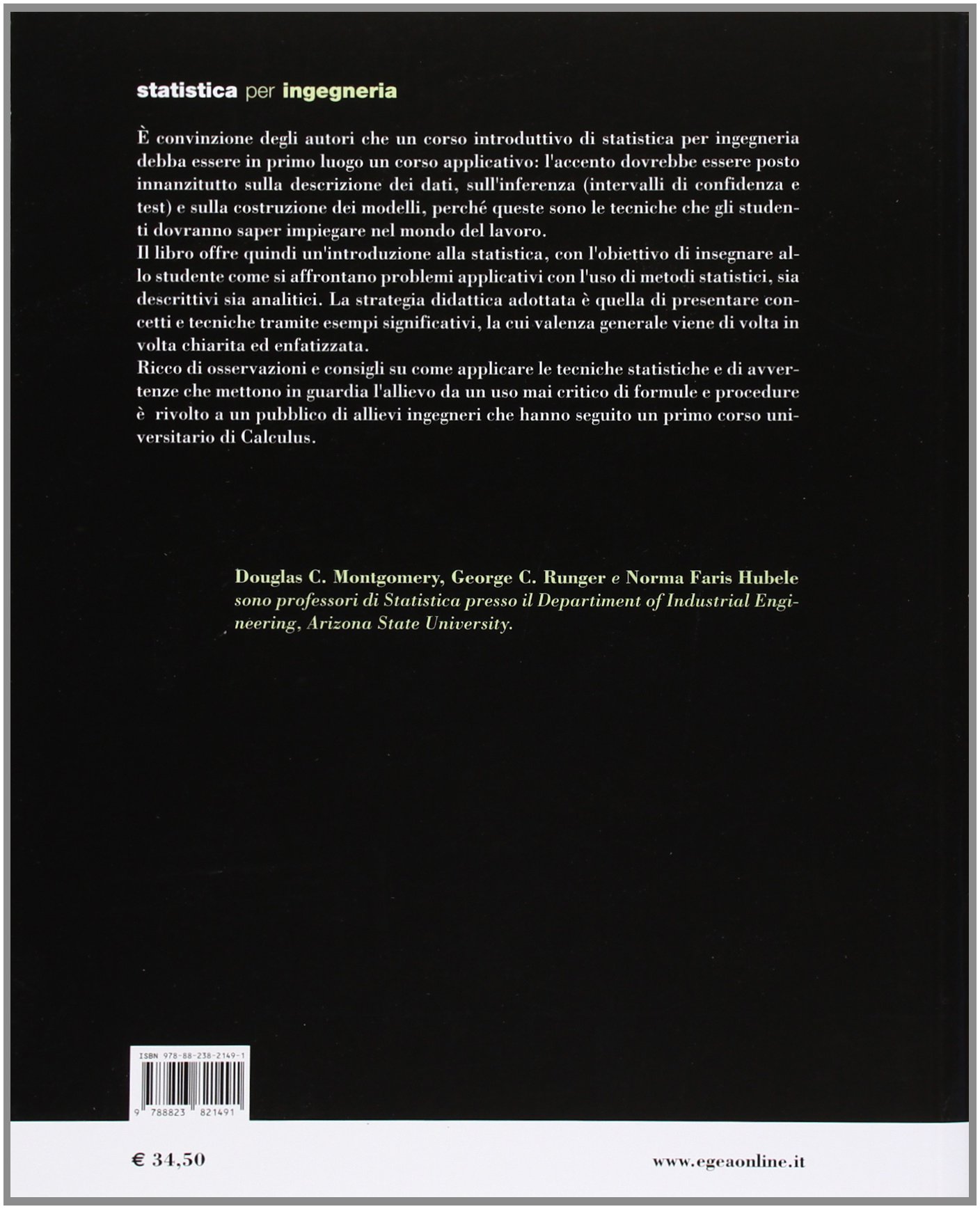 statistica per ingegneria

È convinzione degli autori che un corso introduttivo di statistica per ingegneria debba essere in primo luogo un corso applicativo: l'accento dovrebbe essere posto innanzitutto sulla descrizione dei dati, sull'inferenza (intervalli di confidenza e test) e sulla costruzione dei modelli, perché queste sono le tecniche che gli studenti dovranno saper impiegare nel mondo del lavoro.
Il libro offre quindi un'introduzione alla statistica, con l'obiettivo di insegnare allo studente come si affrontano problemi applicativi con l'uso di metodi statistici, sia descrittivi sia analitici. La strategia didattica adottata è quella di presentare concetti e tecniche tramite esempi significativi, la cui valenza generale viene di volta in volta chiarita ed enfatizzata.
Ricco di osservazioni e consigli su come applicare le tecniche statistiche e di avvertenze che mettono in guardia l'allievo da un uso mai critico di formule e procedure è rivolto a un pubblico di allievi ingegneri che hanno seguito un primo corso universitario di Calculus.

Douglas C. Montgomery, George C. Runger e Norma Faris Hubele sono professori di Statistica presso il Department of Industrial Engineering, Arizona State University.

ISBN 978-88-238-2149-1

9 788823 821491

€ 34,50

www.egeaonline.it